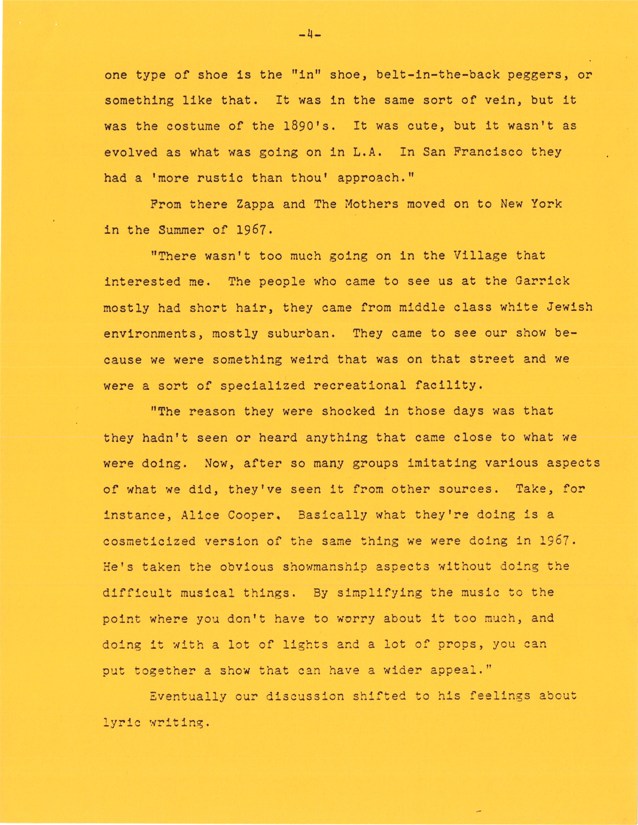 -4-

one type of shoe is the "in" shoe, belt-in-the-back peggers, or something like that. It was in the same sort of vein, but it was the costume of the 1890's. It was cute, but it wasn't as evolved as what was going on in L.A. In San Francisco they had a 'more rustic than thou' approach."

From there Zappa and The Mothers moved on to New York in the Summer of 1967.

"There wasn't too much going on in the Village that interested me. The people who came to see us at the Garrick mostly had short hair, they came from middle class white Jewish environments, mostly suburban. They came to see our show because we were something weird that was on that street and we were a sort of specialized recreational facility.

"The reason they were shocked in those days was that they hadn't seen or heard anything that came close to what we were doing. Now, after so many groups imitating various aspects of what we did, they've seen it from other sources. Take, for instance, Alice Cooper. Basically what they're doing is a cosmeticized version of the same thing we were doing in 1967. He's taken the obvious showmanship aspects without doing the difficult musical things. By simplifying the music to the point where you don't have to worry about it too much, and doing it with a lot of lights and a lot of props, you can put together a show that can have a wider appeal."

Eventually our discussion shifted to his feelings about lyric writing.